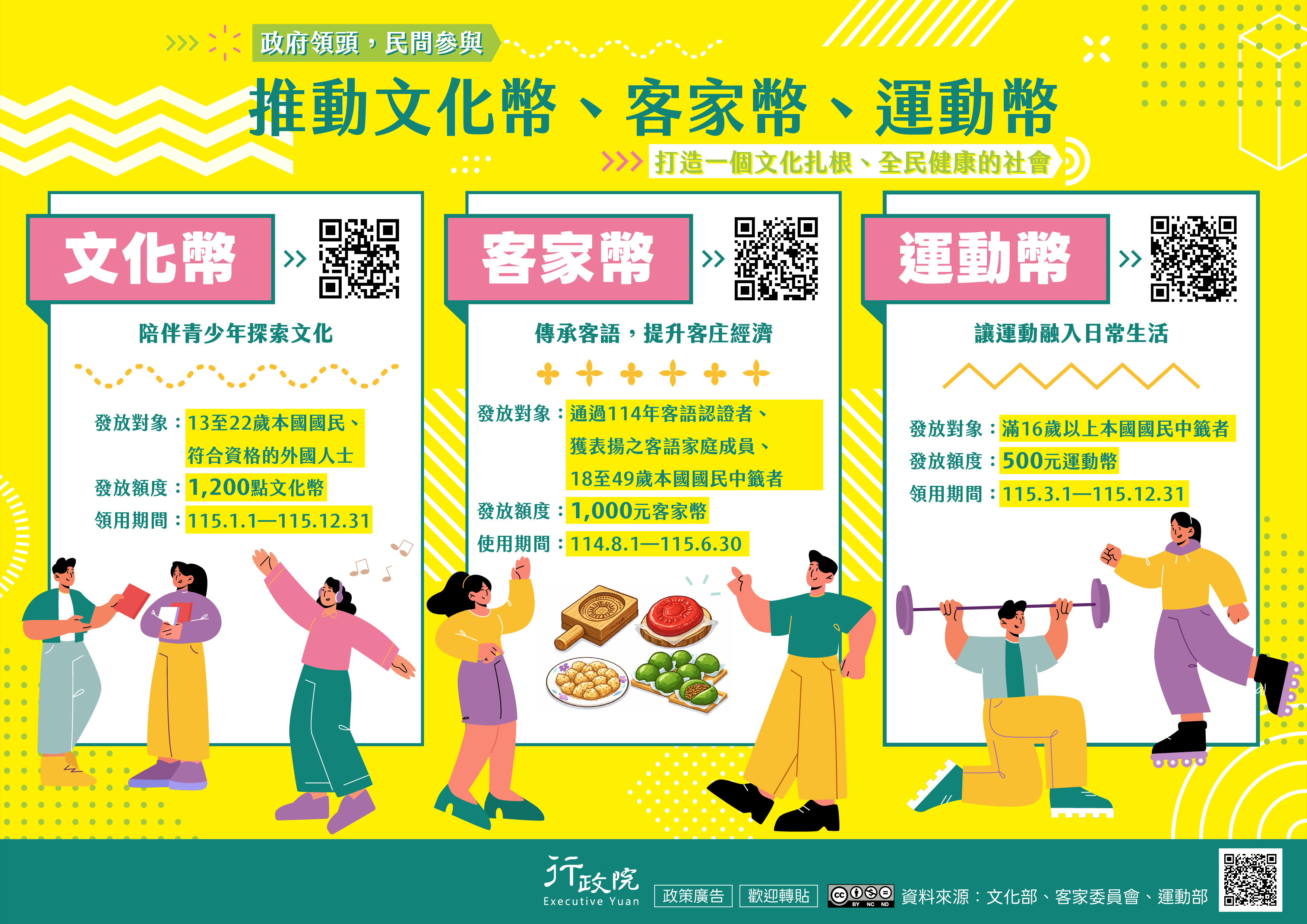 政府領頭，民間參與

推動文化幣、客家幣、運動幣

打造一個文化扎根、全民健康的社會

文化幣

陪伴青少年探索文化

發放對象：13至22歲本國國民、符合資格的外國人士
發放額度：1,200點文化幣
領用期間：115.1.1—115.12.31

客家幣

傳承客語，提升客庄經濟

發放對象：通過114年客語認證者、獲表揚之客語家庭成員、18至49歲本國國民中籤者
發放額度：1,000元客家幣
使用期間：114.8.1—115.6.30

運動幣

讓運動融入日常生活

發放對象：滿16歲以上本國國民中籤者
發放額度：500元運動幣
領用期間：115.3.1—115.12.31

行政院
Executive Yuan
政策廣告
歡迎轉貼
BY NC ND
資料來源：文化部、客家委員會、運動部